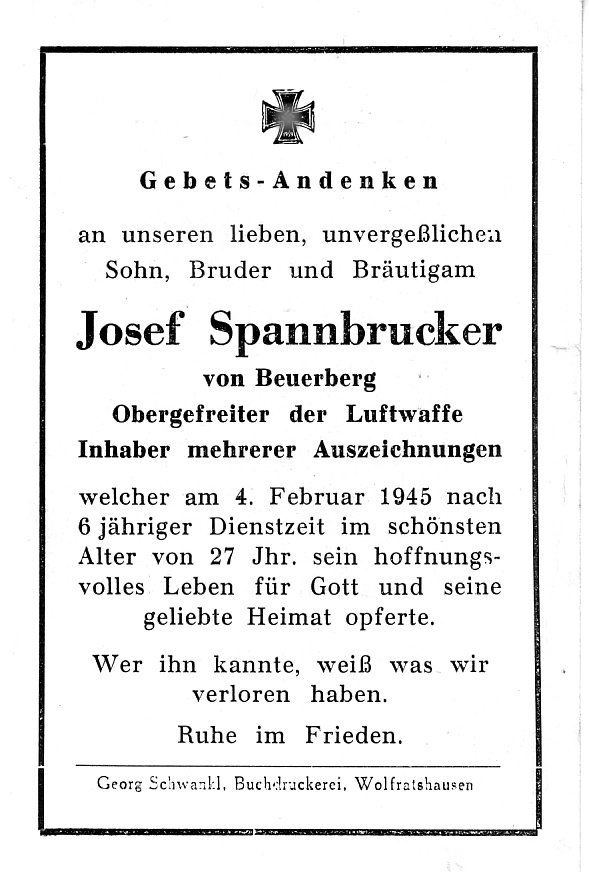 Gebets-Andenken

an unseren lieben, unvergeßlichen Sohn, Bruder und Bräutigam

Josef Spannbrucker

von Beuerberg
Obergefreiter der Luftwaffe
Inhaber mehrerer Auszeichnungen

welcher am 4. Februar 1945 nach 6 jähriger Dienstzeit im schönsten Alter von 27 Jhr. sein hoffnungsvolles Leben für Gott und seine geliebte Heimat opferte.

Wer ihn kannte, weiß was wir verloren haben.

Ruhe im Frieden.

Georg Schwankl, Buchdruckerei, Wolfratshausen